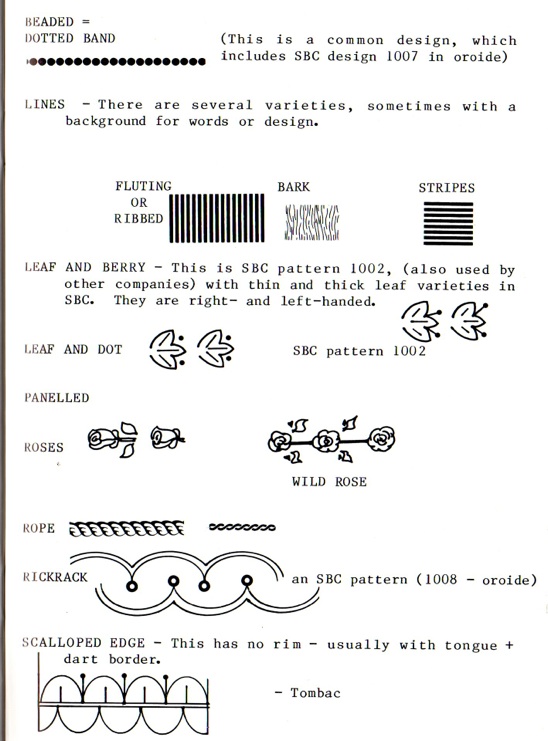 BEADED =
DOTTED BAND

(This is a common design, which includes SBC design 1007 in oroide)

LINES - There are several varieties, sometimes with a background for words or design.

FLUTING OR RIBBED

BARK

STRIPES

LEAF AND BERRY - This is SBC pattern 1002, (also used by other companies) with thin and thick leaf varieties in SBC. They are right- and left-handed.

LEAF AND DOT

SBC pattern 1002

PANELLED

ROSES

WILD ROSE

ROPE

RICKRACK

an SBC pattern (1008 - oroide)

SCALLOPED EDGE - This has no rim - usually with tongue + dart border.

- Tombac